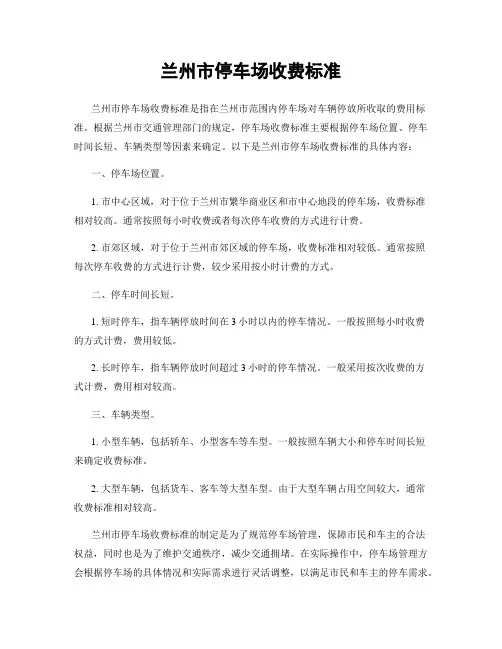 兰州市停车场收费标准

兰州市停车场收费标准是指在兰州市范围内停车场对车辆停放所收取的费用标准。根据兰州市交通管理部门的规定，停车场收费标准主要根据停车场位置、停车时间长短、车辆类型等因素来确定。以下是兰州市停车场收费标准的具体内容：

一、停车场位置。

1. 市中心区域，对于位于兰州市繁华商业区和市中心地段的停车场，收费标准相对较高。通常按照每小时收费或者每次停车收费的方式进行计费。

2. 市郊区域，对于位于兰州市郊区域的停车场，收费标准相对较低。通常按照每次停车收费的方式进行计费，较少采用按小时计费的方式。

二、停车时间长短。

1. 短时停车，指车辆停放时间在3小时以内的停车情况。一般按照每小时收费的方式计费，费用较低。

2. 长时停车，指车辆停放时间超过3小时的停车情况。一般采用按次收费的方式计费，费用相对较高。

三、车辆类型。

1. 小型车辆，包括轿车、小型客车等车型。一般按照车辆大小和停车时间长短来确定收费标准。

2. 大型车辆，包括货车、客车等大型车型。由于大型车辆占用空间较大，通常收费标准相对较高。

兰州市停车场收费标准的制定是为了规范停车场管理，保障市民和车主的合法权益，同时也是为了维护交通秩序，减少交通拥堵。在实际操作中，停车场管理方会根据停车场的具体情况和实际需求进行灵活调整，以满足市民和车主的停车需求。